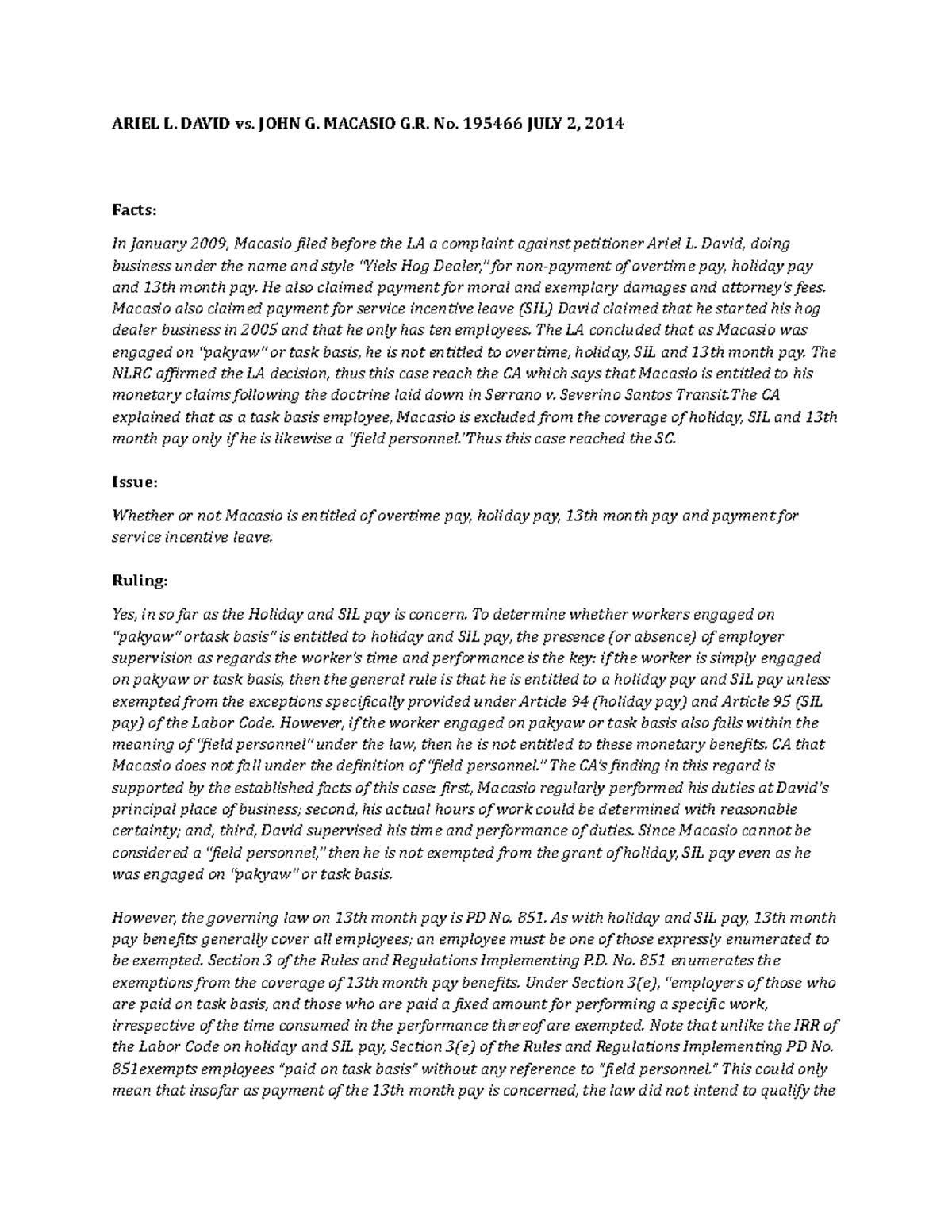 ARIEL L. DAVID vs. JOHN G. MACASIO G.R. No. 195466 JULY 2, 2014

Facts:

In January 2009, Macasio filed before the LA a complaint against petitioner Ariel L. David, doing business under the name and style "Yiels Hog Dealer," for non-payment of overtime pay, holiday pay and 13th month pay. He also claimed payment for moral and exemplary damages and attorney's fees. Macasio also claimed payment for service incentive leave (SIL) David claimed that he started his hog dealer business in 2005 and that he only has ten employees. The LA concluded that as Macasio was engaged on "pakyaw" or task basis, he is not entitled to overtime, holiday, SIL and 13th month pay. The NLRC affirmed the LA decision, thus this case reach the CA which says that Macasio is entitled to his monetary claims following the doctrine laid down in Serrano v. Severino Santos Transit.The CA explained that as a task basis employee, Macasio is excluded from the coverage of holiday, SIL and 13th month pay only if he is likewise a "field personnel."Thus this case reached the SC.

Issue:

Whether or not Macasio is entitled of overtime pay, holiday pay, 13th month pay and payment for service incentive leave.

Ruling:

Yes, in so far as the Holiday and SIL pay is concern. To determine whether workers engaged on "pakyaw" ortask basis" is entitled to holiday and SIL pay, the presence (or absence) of employer supervision as regards the worker's time and performance is the key: if the worker is simply engaged on pakyaw or task basis, then the general rule is that he is entitled to a holiday pay and SIL pay unless exempted from the exceptions specifically provided under Article 94 (holiday pay) and Article 95 (SIL pay) of the Labor Code. However, if the worker engaged on pakyaw or task basis also falls within the meaning of "field personnel" under the law, then he is not entitled to these monetary benefits. CA that Macasio does not fall under the definition of "field personnel." The CA's finding in this regard is supported by the established facts of this case: first, Macasio regularly performed his duties at David's principal place of business; second, his actual hours of work could be determined with reasonable certainty; and, third, David supervised his time and performance of duties. Since Macasio cannot be considered a "field personnel," then he is not exempted from the grant of holiday, SIL pay even as he was engaged on "pakyaw" or task basis.

However, the governing law on 13th month pay is PD No. 851. As with holiday and SIL pay, 13th month pay benefits generally cover all employees; an employee must be one of those expressly enumerated to be exempted. Section 3 of the Rules and Regulations Implementing P.D. No. 851 enumerates the exemptions from the coverage of 13th month pay benefits. Under Section 3(e), "employers of those who are paid on task basis, and those who are paid a fixed amount for performing a specific work, irrespective of the time consumed in the performance thereof are exempted. Note that unlike the IRR of the Labor Code on holiday and SIL pay, Section 3(e) of the Rules and Regulations Implementing PD No. 851exempts employees "paid on task basis" without any reference to "field personnel." This could only mean that insofar as payment of the 13th month pay is concerned, the law did not intend to qualify the